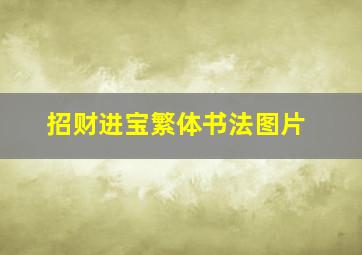 招财进宝繁体书法图片